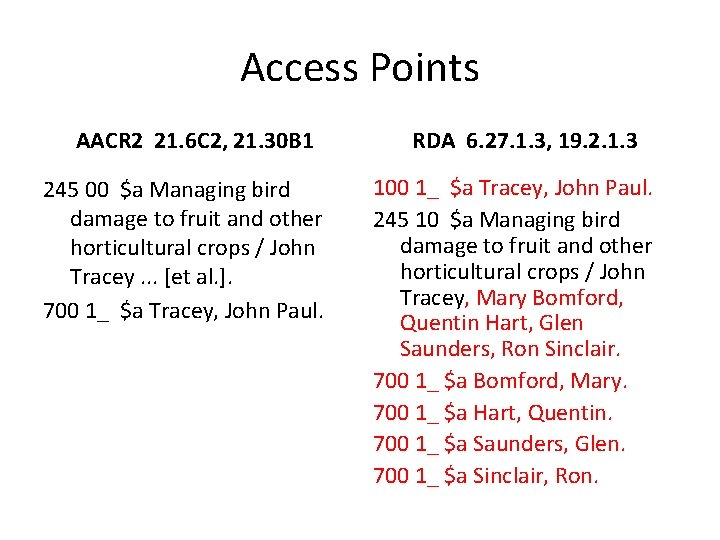 Access Points

AACR2 21.6C2, 21.30B1

245 00 \$a Managing bird damage to fruit and other horticultural crops / John Tracey ... [et al.].

700 1_ \$a Tracey, John Paul.

RDA 6.27.1.3, 19.2.1.3

100 1_ \$a Tracey, John Paul.

245 10 \$a Managing bird damage to fruit and other horticultural crops / John Tracey, Mary Bomford, Quentin Hart, Glen Saunders, Ron Sinclair.

700 1_ \$a Bomford, Mary.

700 1_ \$a Hart, Quentin.

700 1_ \$a Saunders, Glen.

700 1_ \$a Sinclair, Ron.